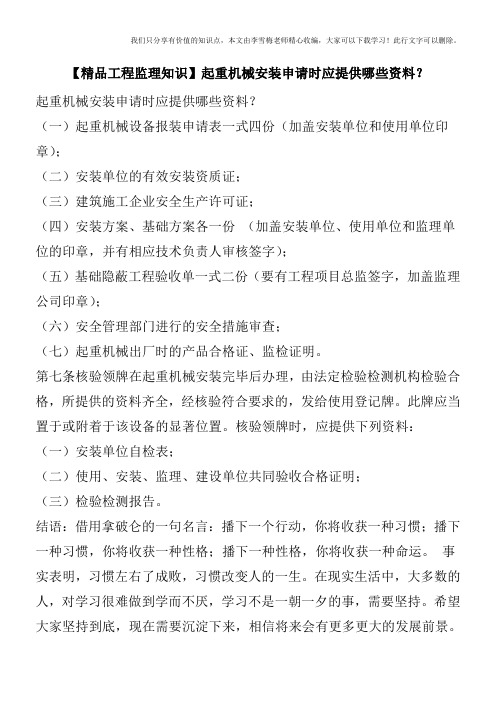 我们只分享有价值的知识点，本文由李雪梅老师精心收编，大家可以下载学习！此行文字可以删除。

【精品工程监理知识】起重机械安装申请时应提供哪些资料？

起重机械安装申请时应提供哪些资料？

（一）起重机械设备报装申请表一式四份（加盖安装单位和使用单位印章）；

（二）安装单位的有效安装资质证；

（三）建筑施工企业安全生产许可证；

（四）安装方案、基础方案各一份 （加盖安装单位、使用单位和监理单位的印章，并有相应技术负责人审核签字）；

（五）基础隐蔽工程验收单一式二份（要有工程项目总监签字，加盖监理公司印章）；

（六）安全管理部门进行的安全措施审查；

（七）起重机械出厂时的产品合格证、监检证明。

第七条核验领牌在起重机械安装完毕后办理，由法定检验检测机构检验合格，所提供的资料齐全，经核验符合要求的，发给使用登记牌。此牌应当置于或附着于该设备的显著位置。核验领牌时，应提供下列资料：

（一）安装单位自检表；

（二）使用、安装、监理、建设单位共同验收合格证明；

（三）检验检测报告。

结语：借用拿破仑的一句名言：播下一个行动，你将收获一种习惯；播下一种习惯，你将收获一种性格；播下一种性格，你将收获一种命运。 事实表明，习惯左右了成败，习惯改变人的一生。在现实生活中，大多数的人，对学习很难做到学而不厌，学习不是一朝一夕的事，需要坚持。希望大家坚持到底，现在需要沉淀下来，相信将来会有更多更大的发展前景。